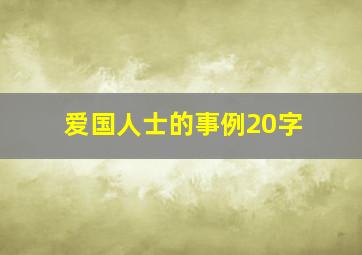 爱国人士的事例20字